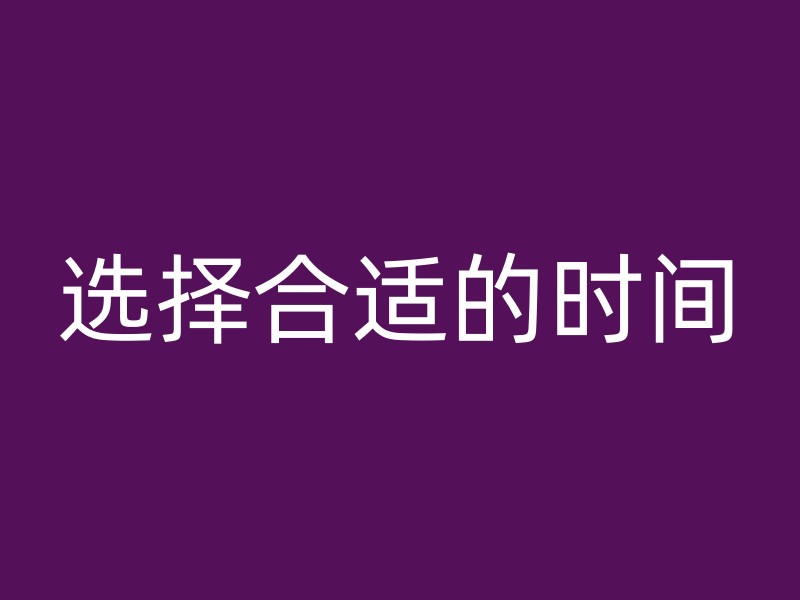 选择合适的时间